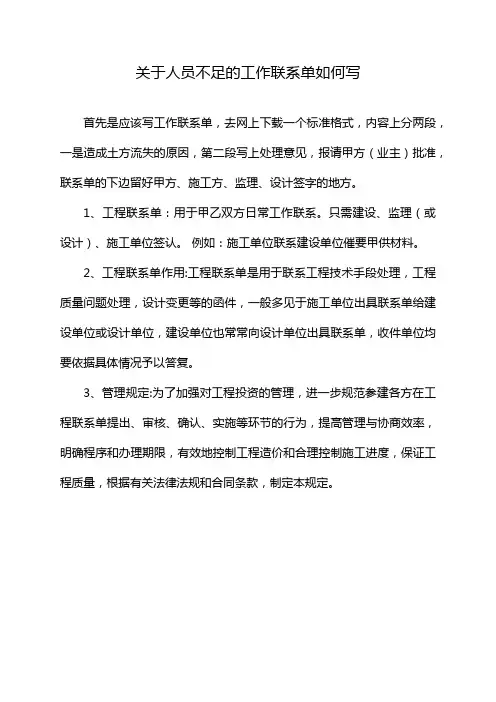 关于人员不足的工作联系单如何写

首先是应该写工作联系单，去网上下载一个标准格式，内容上分两段，一是造成土方流失的原因，第二段写上处理意见，报请甲方（业主）批准，联系单的下边留好甲方、施工方、监理、设计签字的地方。

1、工程联系单：用于甲乙双方日常工作联系。只需建设、监理（或设计）、施工单位签认。 例如：施工单位联系建设单位催要甲供材料。

2、工程联系单作用:工程联系单是用于联系工程技术手段处理，工程质量问题处理，设计变更等的函件，一般多见于施工单位出具联系单给建设单位或设计单位，建设单位也常常向设计单位出具联系单，收件单位均要依据具体情况予以答复。

3、管理规定:为了加强对工程投资的管理，进一步规范参建各方在工程联系单提出、审核、确认、实施等环节的行为，提高管理与协商效率，明确程序和办理期限，有效地控制工程造价和合理控制施工进度，保证工程质量，根据有关法律法规和合同条款，制定本规定。